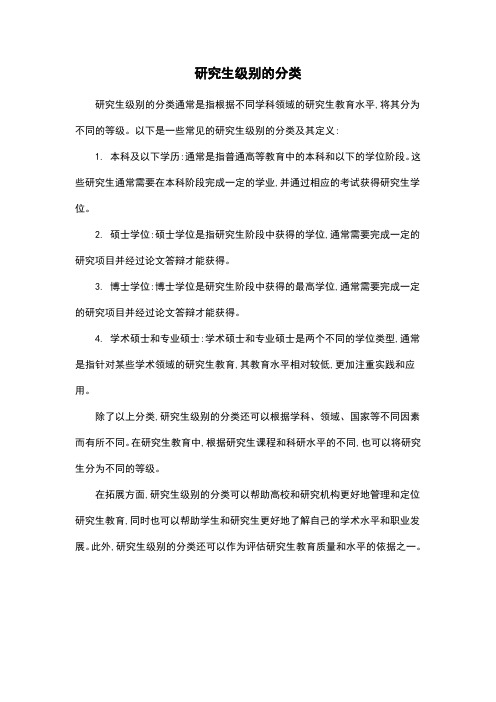 研究生级别的分类

研究生级别的分类通常是指根据不同学科领域的研究生教育水平，将其分为不同的等级。以下是一些常见的研究生级别的分类及其定义：

1. 本科及以下学历：通常是指普通高等教育中的本科和以下的学位阶段。这些研究生通常需要在本科阶段完成一定的学业，并通过相应的考试获得研究生学位。

2. 硕士学位：硕士学位是指研究生阶段中获得的学位，通常需要完成一定的研究项目并经过论文答辩才能获得。

3. 博士学位：博士学位是研究生阶段中获得的最高学位，通常需要完成一定的研究项目并经过论文答辩才能获得。

4. 学术硕士和专业硕士：学术硕士和专业硕士是两个不同的学位类型，通常是指针对某些学术领域的研究生教育，其教育水平相对较低，更加注重实践和应用。

除了以上分类，研究生级别的分类还可以根据学科、领域、国家等不同因素而有所不同。在研究生教育中，根据研究生课程和科研水平的不同，也可以将研究生分为不同的等级。

在拓展方面，研究生级别的分类可以帮助高校和研究机构更好地管理和定位研究生教育，同时也可以帮助学生和研究生更好地了解自己的学术水平和职业发展。此外，研究生级别的分类还可以作为评估研究生教育质量和水平的依据之一。